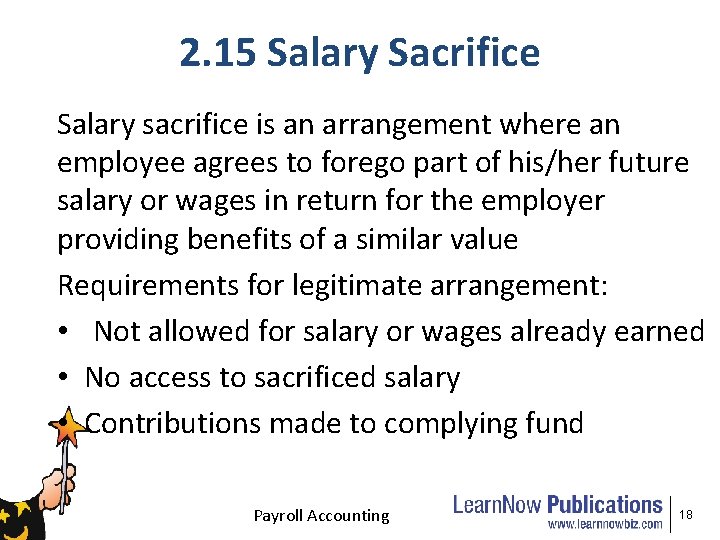 2.15 Salary Sacrifice

Salary sacrifice is an arrangement where an employee agrees to forego part of his/her future salary or wages in return for the employer providing benefits of a similar value

Requirements for legitimate arrangement:

• Not allowed for salary or wages already earned
• No access to sacrificed salary
• Contributions made to complying fund

Payroll Accounting

LearnNow Publications
www.learnnowbiz.com

18